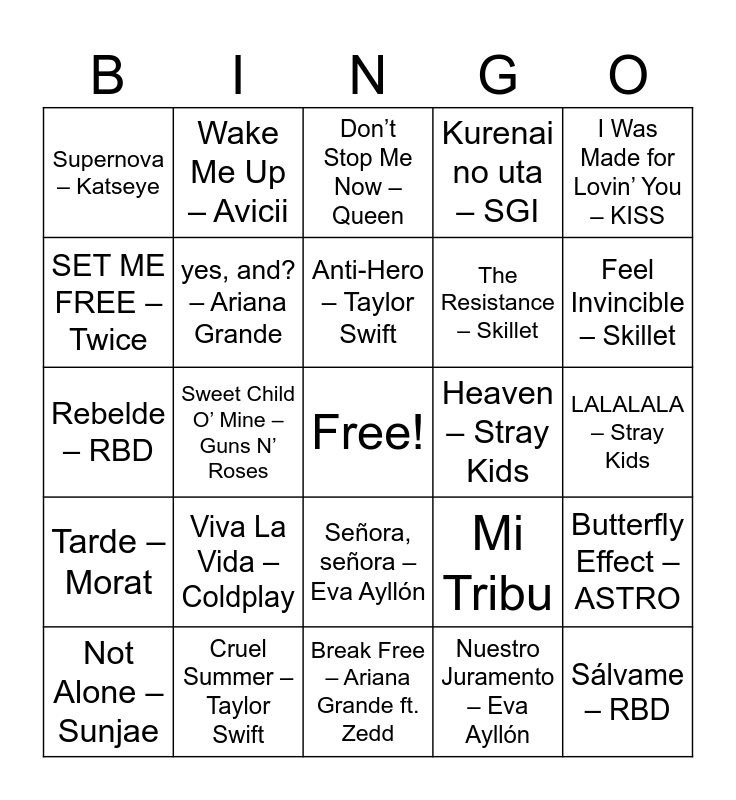 | B | I | N | G | O |
|---|---|---|---|---|
| Supernova – Katseye | Wake Me Up – Avicii | Don't Stop Me Now – Queen | Kurenai no uta – SGI | I Was Made for Lovin' You – KISS |
| SET ME FREE – Twice | yes, and? – Ariana Grande | Anti-Hero – Taylor Swift | The Resistance – Skillet | Feel Invincible – Skillet |
| Rebelde – RBD | Sweet Child O' Mine – Guns N' Roses | Free! | Heaven – Stray Kids | LALALALA – Stray Kids |
| Tarde – Morat | Viva La Vida – Coldplay | Señora, señora – Eva Ayllón | Mi Tribu | Butterfly Effect – ASTRO |
| Not Alone – Sunjae | Cruel Summer – Taylor Swift | Break Free – Ariana Grande ft. Zedd | Nuestro Juramento – Eva Ayllón | Sálvame – RBD |